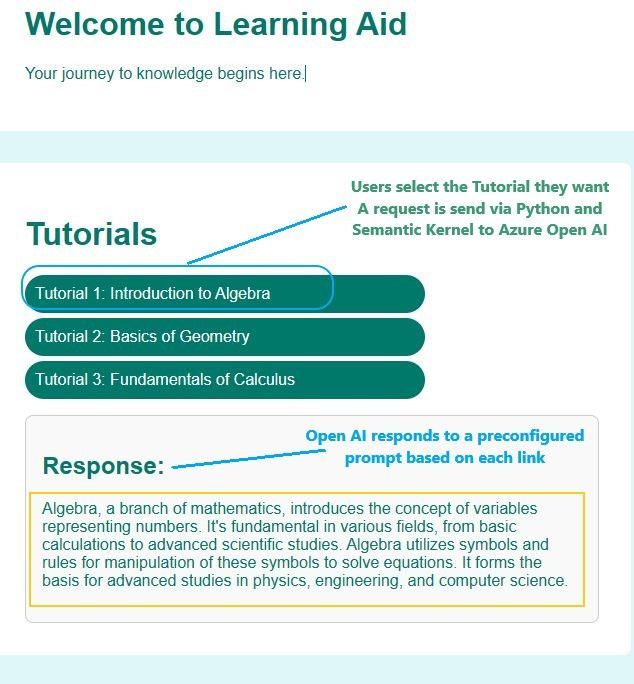 Welcome to Learning Aid

Your journey to knowledge begins here.

Users select the Tutorial they want
A request is send via Python and Semantic Kernel to Azure Open AI

Tutorials

Tutorial 1: Introduction to Algebra

Tutorial 2: Basics of Geometry

Tutorial 3: Fundamentals of Calculus

Open AI responds to a preconfigured prompt based on each link

Response:

Algebra, a branch of mathematics, introduces the concept of variables representing numbers. It's fundamental in various fields, from basic calculations to advanced scientific studies. Algebra utilizes symbols and rules for manipulation of these symbols to solve equations. It forms the basis for advanced studies in physics, engineering, and computer science.